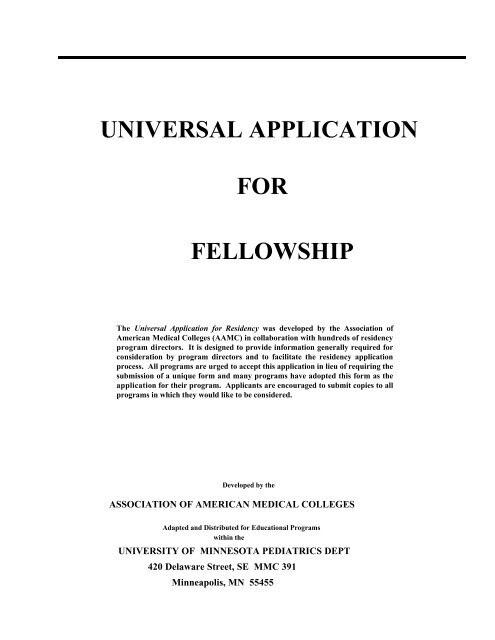 UNIVERSAL APPLICATION

FOR

FELLOWSHIP

The Universal Application for Residency was developed by the Association of American Medical Colleges (AAMC) in collaboration with hundreds of residency program directors. It is designed to provide information generally required for consideration by program directors and to facilitate the residency application process. All programs are urged to accept this application in lieu of requiring the submission of a unique form and many programs have adopted this form as the application for their program. Applicants are encouraged to submit copies to all programs in which they would like to be considered.

Developed by the

ASSOCIATION OF AMERICAN MEDICAL COLLEGES

Adapted and Distributed for Educational Programs within the

UNIVERSITY OF MINNESOTA PEDIATRICS DEPT
420 Delaware Street, SE MMC 391
Minneapolis, MN 55455